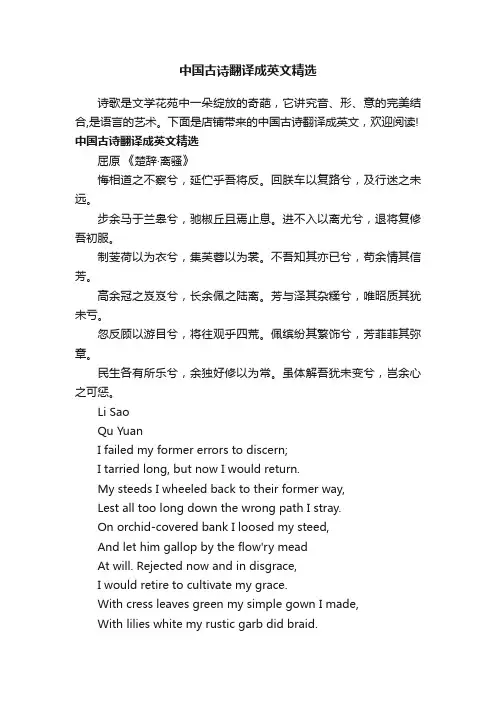 中国古诗翻译成英文精选

诗歌是文学花苑中一朵绽放的奇葩，它讲究音、形、意的完美结合,是语言的艺术。下面是店铺带来的中国古诗翻译成英文，欢迎阅读!

中国古诗翻译成英文精选

屈原 《楚辞·离骚》

悔相道之不察兮，延伫乎吾将反。回朕车以复路兮，及行迷之未远。

步余马于兰皋兮，驰椒丘且焉止息。进不入以离尤兮，退将复修吾初服。

制芰荷以为衣兮，集芙蓉以为裳。不吾知其亦已兮，苟余情其信芳。

高余冠之岌岌兮，长余佩之陆离。芳与泽其杂糅兮，唯昭质其犹未亏。

忽反顾以游目兮，将往观乎四荒。佩缤纷其繁饰兮，芳菲菲其弥章。

民生各有所乐兮，余独好修以为常。虽体解吾犹未变兮，岂余心之可惩。

Li Sao

Qu Yuan

I failed my former errors to discern;

I tarried long, but now I would return.

My steeds I wheeled back to their former way,

Lest all too long down the wrong path I stray.

On orchid-covered bank I loosed my steed,

And let him gallop by the flow'ry mead

At will. Rejected now and in disgrace,

I would retire to cultivate my grace.

With cress leaves green my simple gown I made,

With lilies white my rustic garb did braid.